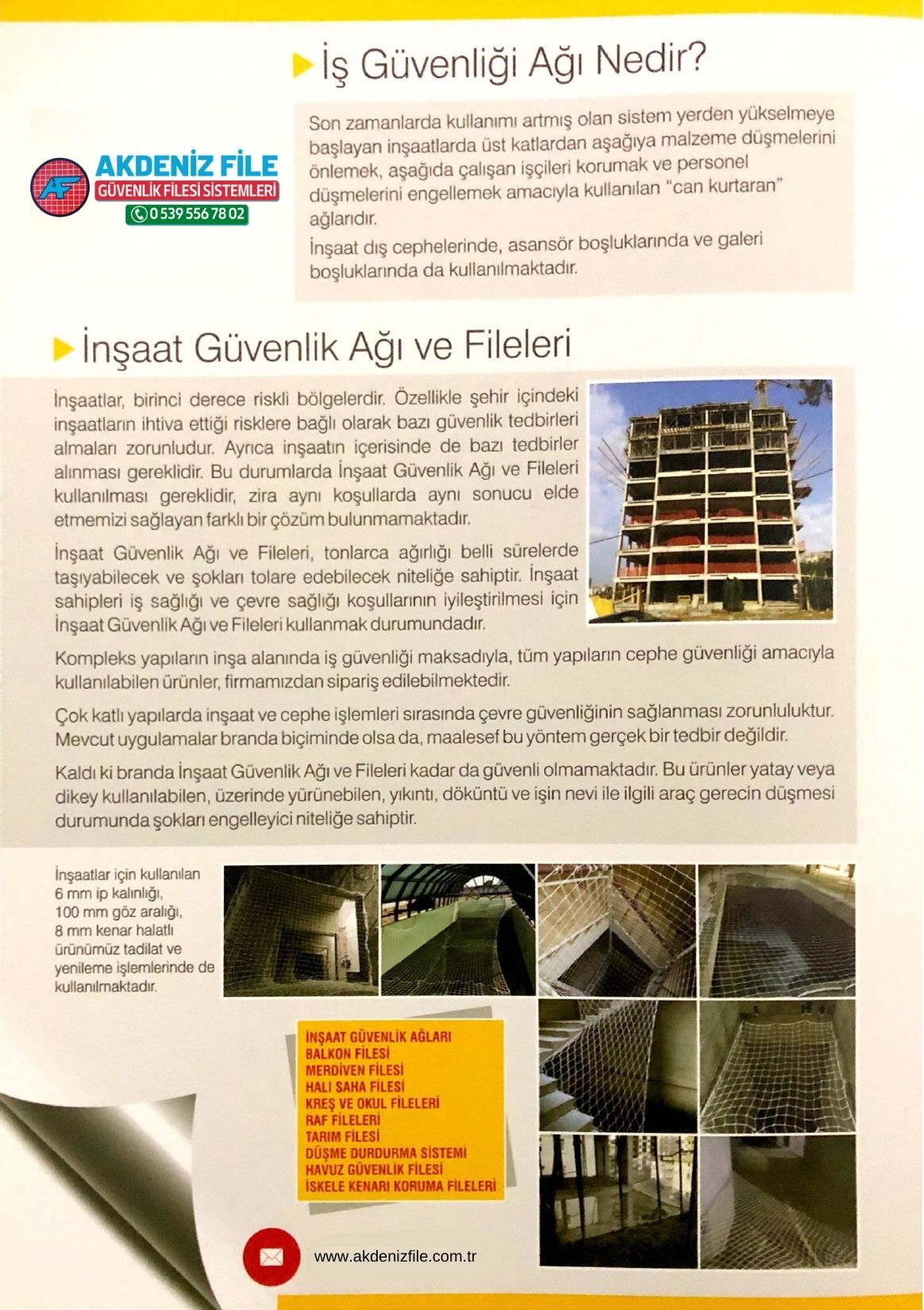 İş Güvenliği Ağı Nedir?

AF AKDENİZ FİLE
GÜVENLİK FİLESİ SİSTEMLERİ
0 539 556 78 02

Son zamanlarda kullanımı artmış olan sistem yerden yükselmeye başlayan inşaatlarda üst katlardan aşağıya malzeme düşmelerini önlemek, aşağıda çalışan işçileri korumak ve personel düşmelerini engellemek amacıyla kullanılan "can kurtaran" ağlarıdır.

İnşaat dış cephelerinde, asansör boşluklarında ve galeri boşluklarında da kullanılmaktadır.

İnşaat Güvenlik Ağı ve Fileleri

İnşaatlar, birinci derece riskli bölgelerdir. Özellikle şehir içindeki inşaatların ihtiva ettiği risklere bağlı olarak bazı güvenlik tedbirleri almaları zorunludur. Ayrıca inşaatın içerisinde de bazı tedbirler alınması gereklidir. Bu durumlarda İnşaat Güvenlik Ağı ve Fileleri kullanılması gereklidir, zira aynı koşullarda aynı sonucu elde etmemizi sağlayan farklı bir çözüm bulunmamaktadır.

İnşaat Güvenlik Ağı ve Fileleri, tonlarca ağırlığı belli sürelerde taşıyabilecek ve şokları tolare edebilecek niteliğe sahiptir. İnşaat sahipleri iş sağlığı ve çevre sağlığı koşullarının iyileştirilmesi için İnşaat Güvenlik Ağı ve Fileleri kullanmak durumundadır.

Kompleks yapıların inşa alanında iş güvenliği maksadıyla, tüm yapıların cephe güvenliği amacıyla kullanılabilen ürünler, firmamızdan sipariş edilebilmektedir.

Çok katlı yapılarda inşaat ve cephe işlemleri sırasında çevre güvenliğinin sağlanması zorunluluktur. Mevcut uygulamalar branda biçiminde olsa da, maalesef bu yöntem gerçek bir tedbir değildir.

Kaldı ki branda İnşaat Güvenlik Ağı ve Fileleri kadar da güvenli olmamaktadır. Bu ürünler yatay veya dikey kullanılabilen, üzerinde yürünebilen, yıkıntı, döküntü ve işin nevi ile ilgili araç gerecin düşmesi durumunda şokları engelleyici niteliğe sahiptir.

İnşaatlar için kullanılan 6 mm ip kalınlığı, 100 mm göz aralığı, 8 mm kenar halatlı ürünümüz tadilat ve yenileme işlemlerinde de kullanılmaktadır.

İNŞAAT GÜVENLİK AĞLARI
BALKON FİLESİ
MERDİVEN FİLESİ
HALI SAHA FİLESİ
KREŞ VE OKUL FİLELERİ
RAF FİLELERİ
TARIM FİLESİ
DÜŞME DURDURMA SİSTEMİ
HAVUZ GÜVENLİK FİLESİ
İSKELE KENARI KORUMA FİLELERİ

www.akdenizfile.com.tr